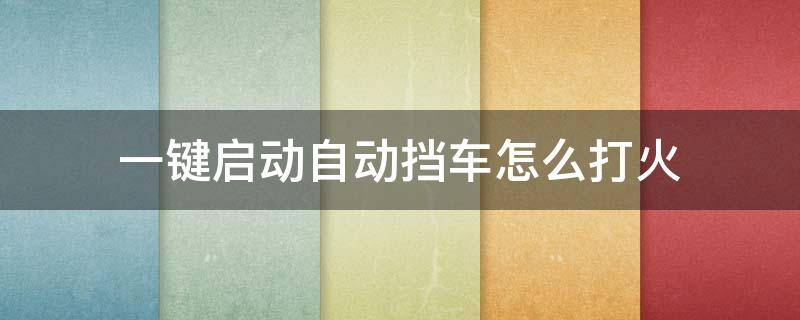 一键启动自动挡车怎么打火